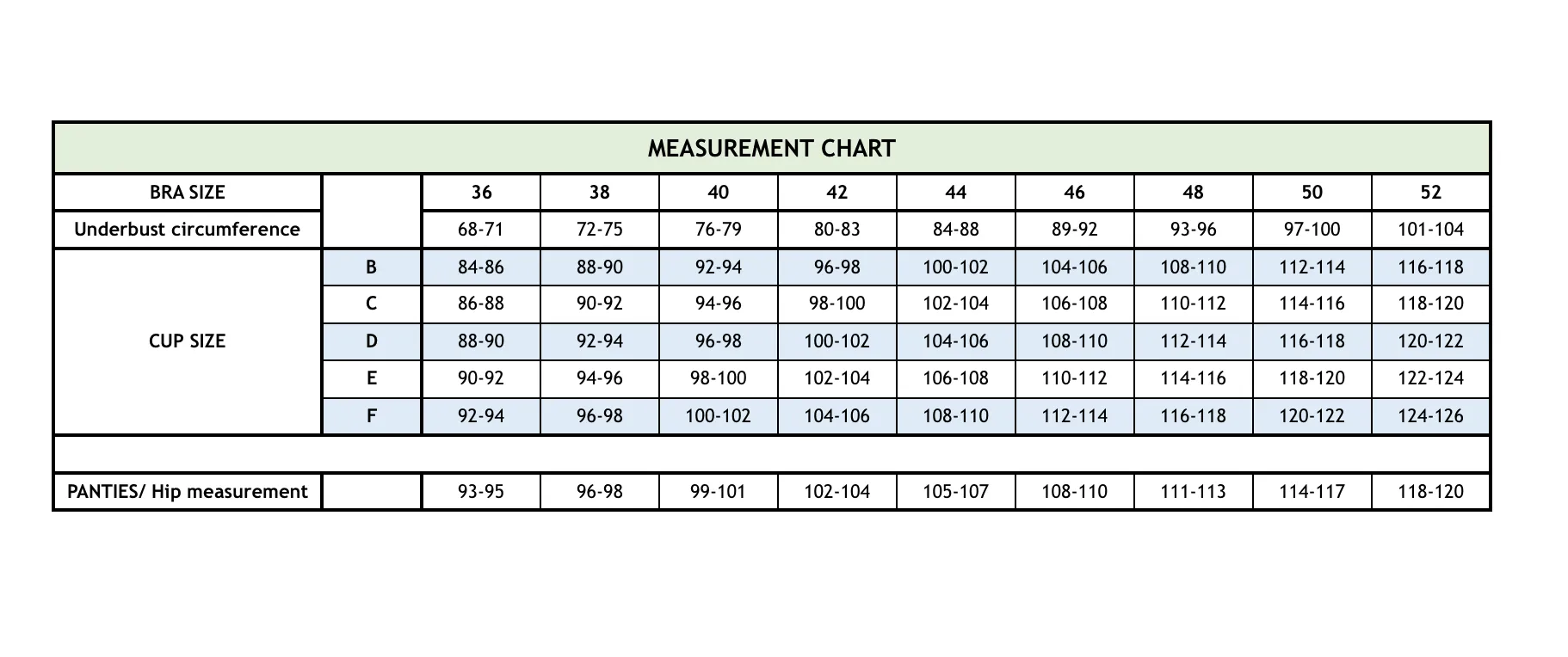 MEASUREMENT CHART

| BRA SIZE | | 36 | 38 | 40 | 42 | 44 | 46 | 48 | 50 | 52 |
|---|---|---|---|---|---|---|---|---|---|---|
| Underbust circumference | | 68-71 | 72-75 | 76-79 | 80-83 | 84-88 | 89-92 | 93-96 | 97-100 | 101-104 |
| CUP SIZE | B | 84-86 | 88-90 | 92-94 | 96-98 | 100-102 | 104-106 | 108-110 | 112-114 | 116-118 |
| | C | 86-88 | 90-92 | 94-96 | 98-100 | 102-104 | 106-108 | 110-112 | 114-116 | 118-120 |
| | D | 88-90 | 92-94 | 96-98 | 100-102 | 104-106 | 108-110 | 112-114 | 116-118 | 120-122 |
| | E | 90-92 | 94-96 | 98-100 | 102-104 | 106-108 | 110-112 | 114-116 | 118-120 | 122-124 |
| | F | 92-94 | 96-98 | 100-102 | 104-106 | 108-110 | 112-114 | 116-118 | 120-122 | 124-126 |
| | | | | | | | | | | |
| PANTIES/ Hip measurement | | 93-95 | 96-98 | 99-101 | 102-104 | 105-107 | 108-110 | 111-113 | 114-117 | 118-120 |